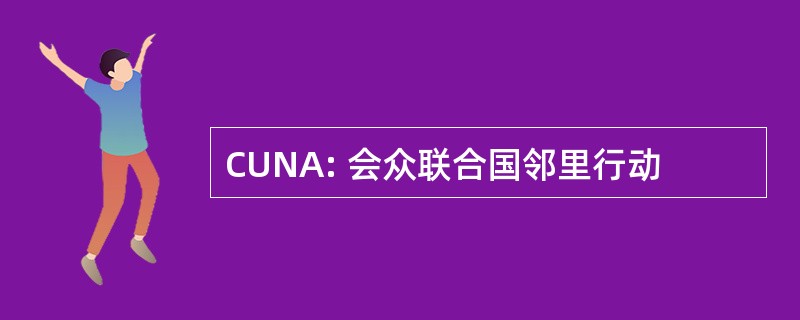 CUNA: 会众联合国邻里行动